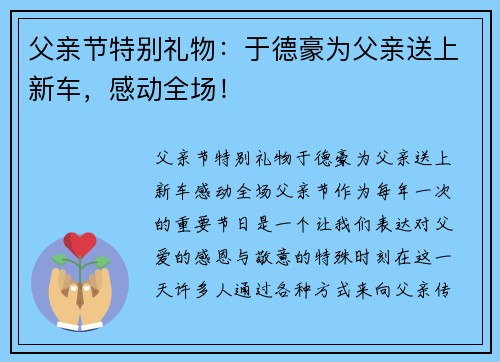 父亲节特别礼物：于德豪为父亲送上新车，感动全场！

父亲节特别礼物于德豪为父亲送上新车感动全场父亲节作为每年一次的重要节日是一个让我们表达对父爱的感恩与敬意的特殊时刻在这一天许多人通过各种方式来向父亲传